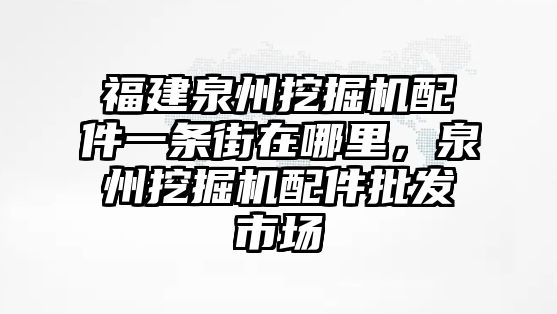 福建泉州挖掘机配件一条街在哪里，泉州挖掘机配件批发市场